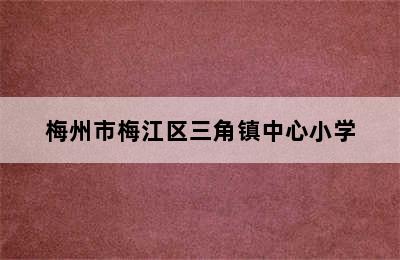 梅州市梅江区三角镇中心小学